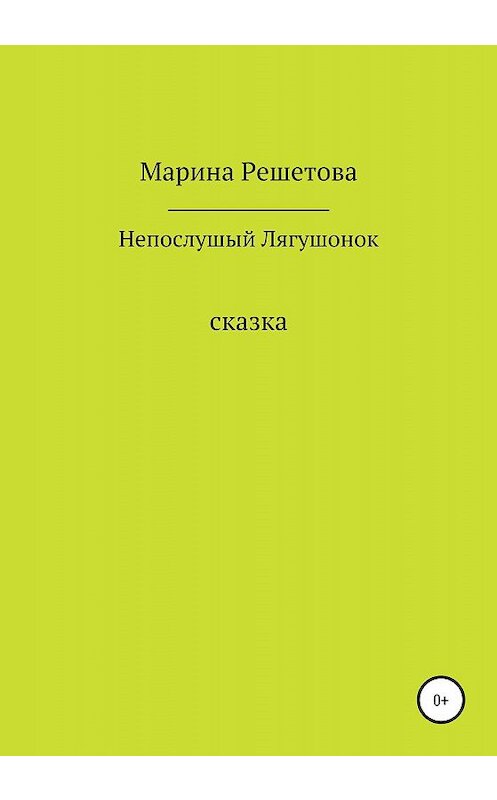 Марина Решетова

Непослушый Лягушонок

сказка

0+